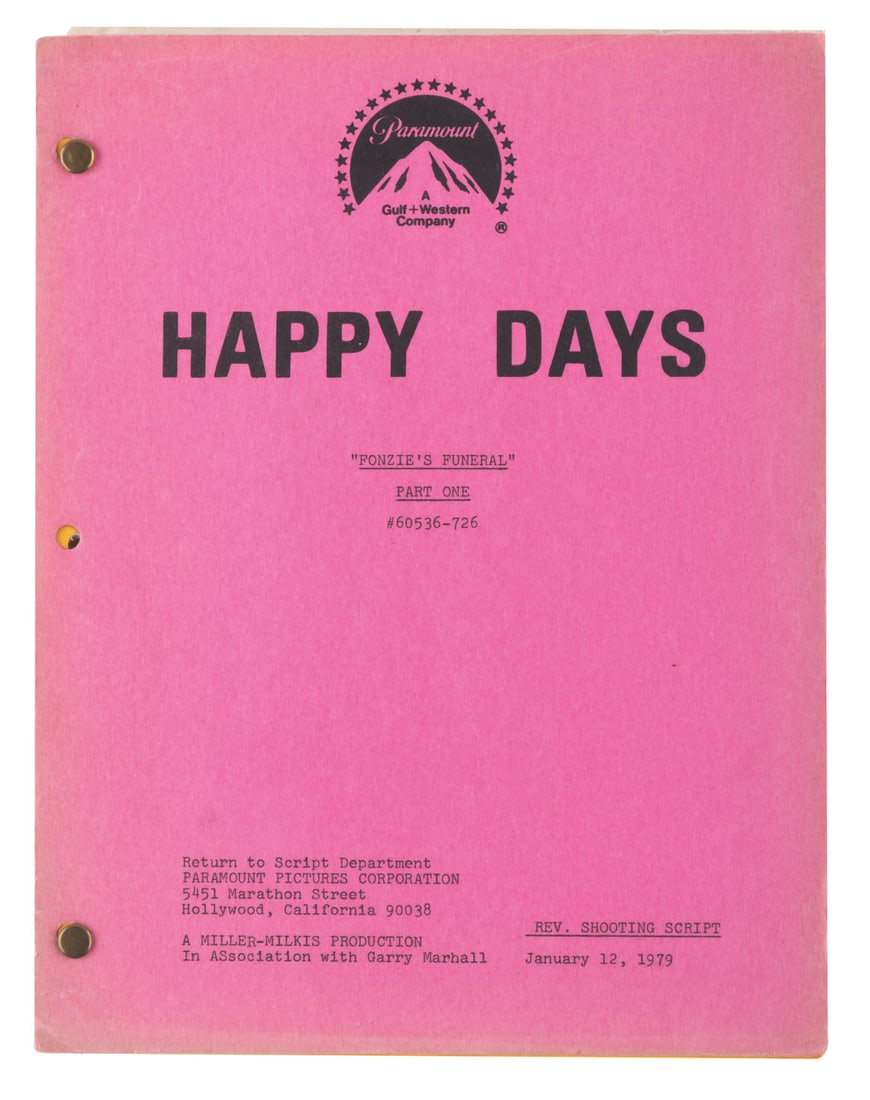 Paramount
A Gulf+Western Company
®

HAPPY DAYS

"FONZIE'S FUNERAL"

PART ONE

#60536-726

Return to Script Department
PARAMOUNT PICTURES CORPORATION
5451 Marathon Street
Hollywood, California 90038

A MILLER-MILKIS PRODUCTION
In ASsociation with Garry Marhall

REV. SHOOTING SCRIPT

January 12, 1979